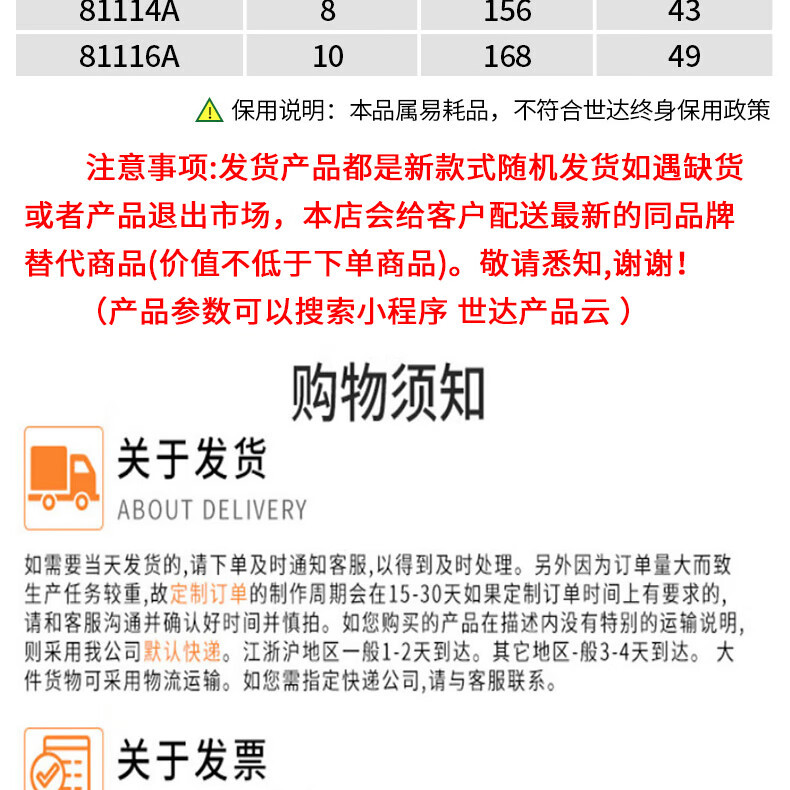 | 81114A | 8 | 156 | 43 |
|---|---|---|---|
| 81116A | 10 | 168 | 49 |

保用说明：本品属易耗品，不符合世达终身保用政策

注意事项:发货产品都是新款式随机发货如遇缺货或者产品退出市场，本店会给客户配送最新的同品牌替代商品(价值不低于下单商品)。敬请悉知,谢谢！

（产品参数可以搜索小程序 世达产品云）

购物须知

关于发货
ABOUT DELIVERY

如需要当天发货的,请下单及时通知客服,以得到及时处理。另外因为订单量大而致生产任务较重,故定制订单的制作周期会在15-30天如果定制订单时间上有要求的,请和客服沟通并确认好时间并慎拍。如您购买的产品在描述内没有特别的运输说明,则采用我公司默认快递。江浙沪地区一般1-2天到达。其它地区-般3-4天到达。大件货物可采用物流运输。如您需指定快递公司,请与客服联系。

关于发票